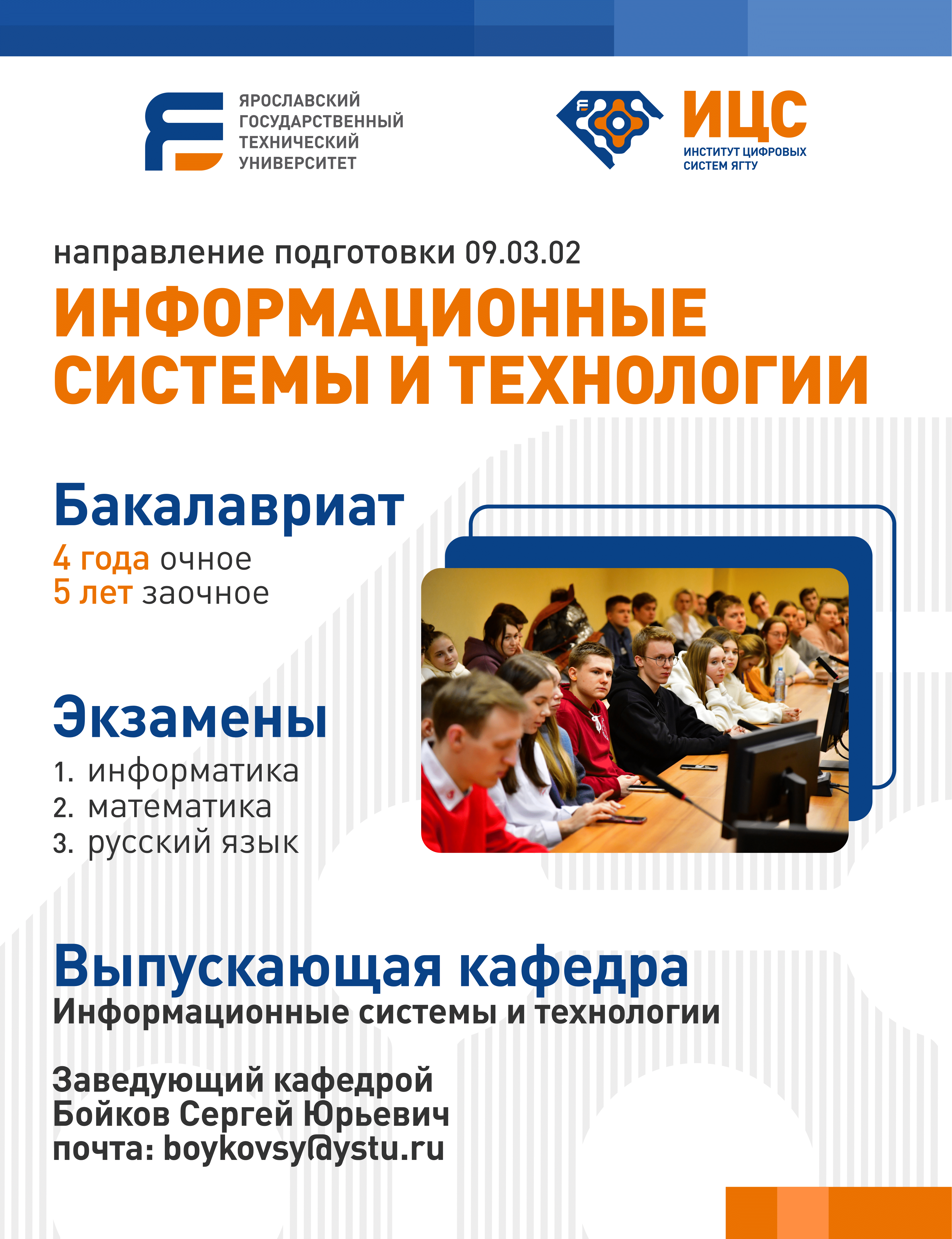 ЯРОСЛАВСКИЙ ГОСУДАРСТВЕННЫЙ ТЕХНИЧЕСКИЙ УНИВЕРСИТЕТ

ИЦС
ИНСТИТУТ ЦИФРОВЫХ СИСТЕМ ЯГТУ

направление подготовки 09.03.02
ИНФОРМАЦИОННЫЕ СИСТЕМЫ И ТЕХНОЛОГИИ

Бакалавриат
4 года очное
5 лет заочное

Экзамены
1. информатика
2. математика
3. русский язык

Выпускающая кафедра
Информационные системы и технологии

Заведующий кафедрой
Бойков Сергей Юрьевич
почта: boykovsy@ystu.ru